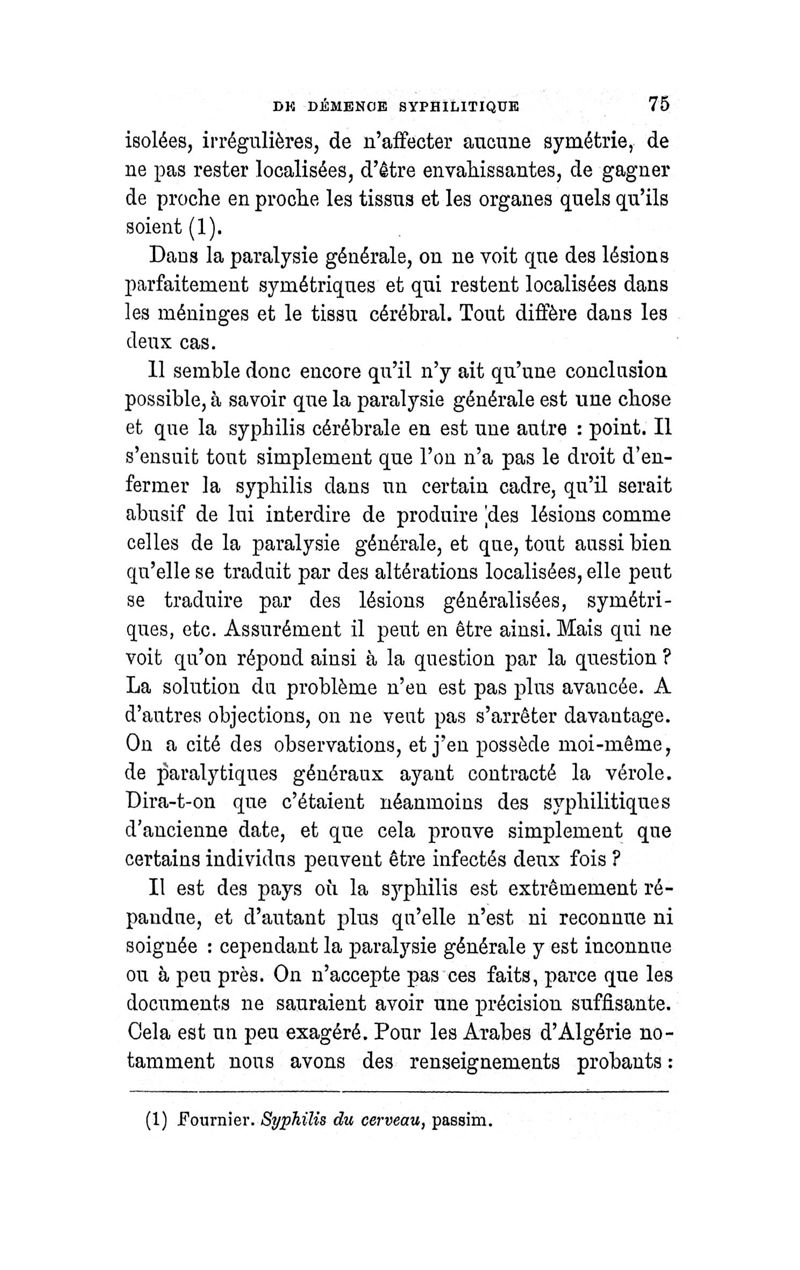 DE DÉMENCE SYPHILITIQUE 75

isolées, irrégulières, de n'affecter aucune symétrie, de ne pas rester localisées, d'être envahissantes, de gagner de proche en proche les tissus et les organes quels qu'ils soient (1).

Dans la paralysie générale, on ne voit que des lésions parfaitement symétriques et qui restent localisées dans les méninges et le tissu cérébral. Tout diffère dans les deux cas.

Il semble donc encore qu'il n'y ait qu'une conclusion possible, à savoir que la paralysie générale est une chose et que la syphilis cérébrale en est une autre : point. Il s'ensuit tout simplement que l'on n'a pas le droit d'enfermer la syphilis dans un certain cadre, qu'il serait abusif de lui interdire de produire des lésions comme celles de la paralysie générale, et que, tout aussi bien qu'elle se traduit par des altérations localisées, elle peut se traduire par des lésions généralisées, symétriques, etc. Assurément il peut en être ainsi. Mais qui ne voit qu'on répond ainsi à la question par la question ? La solution du problème n'en est pas plus avancée. A d'autres objections, on ne veut pas s'arrêter davantage. On a cité des observations, et j'en possède moi-même, de paralytiques généraux ayant contracté la vérole. Dira-t-on que c'étaient néanmoins des syphilitiques d'ancienne date, et que cela prouve simplement que certains individus peuvent être infectés deux fois ?

Il est des pays où la syphilis est extrêmement répandue, et d'autant plus qu'elle n'est ni reconnue ni soignée : cependant la paralysie générale y est inconnue ou à peu près. On n'accepte pas ces faits, parce que les documents ne sauraient avoir une précision suffisante. Cela est un peu exagéré. Pour les Arabes d'Algérie notamment nous avons des renseignements probants :

(1) Fournier. Syphilis du cerveau, passim.